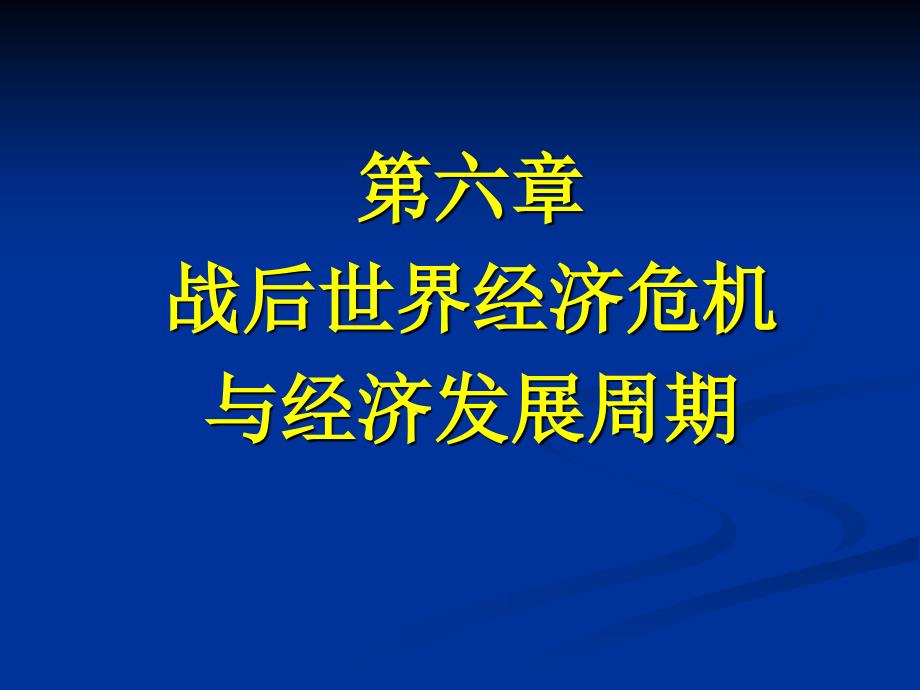 第六章
战后世界经济危机
与经济发展周期